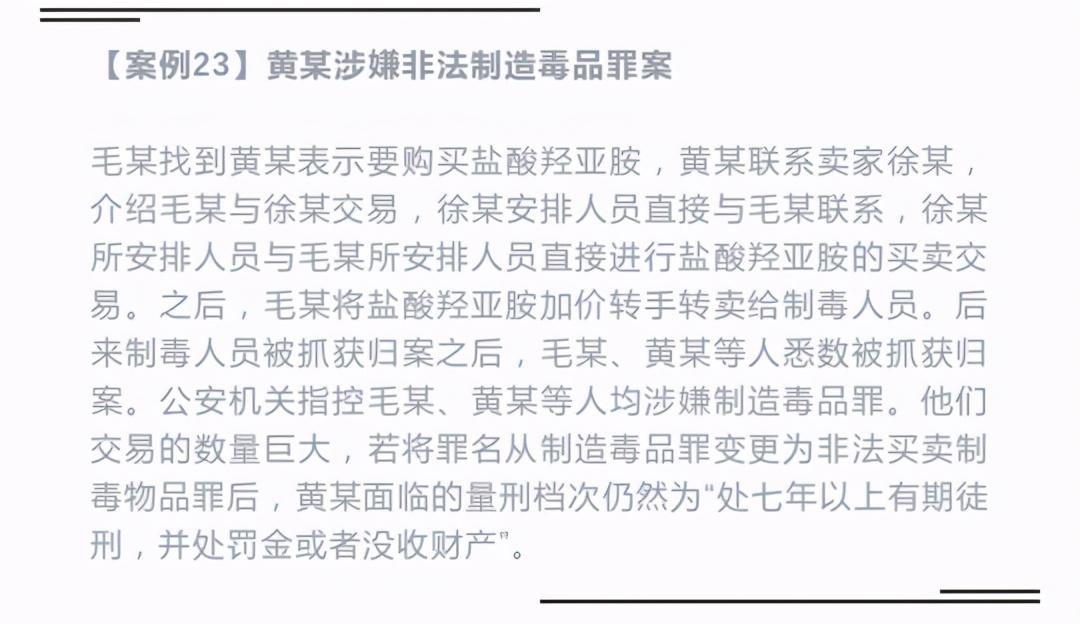 【案例23】黄某涉嫌非法制造毒品罪案

毛某找到黄某表示要购买盐酸羟亚胺，黄某联系卖家徐某，介绍毛某与徐某交易，徐某安排人员直接与毛某联系，徐某所安排人员与毛某所安排人员直接进行盐酸羟亚胺的买卖交易。之后，毛某将盐酸羟亚胺加价转手转卖给制毒人员。后来制毒人员被抓获归案之后，毛某、黄某等人悉数被抓获归案。公安机关指控毛某、黄某等人均涉嫌制造毒品罪。他们交易的数量巨大，若将罪名从制造毒品罪变更为非法买卖制毒物品罪后，黄某面临的量刑档次仍然为“处七年以上有期徒刑，并处罚金或者没收财产”。